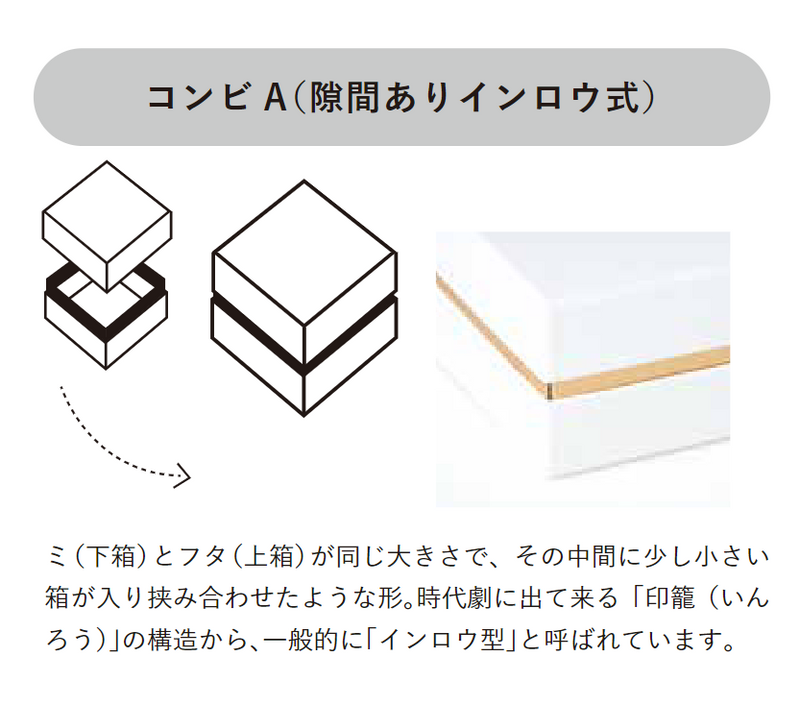 コンビ A(隙間ありインロウ式)

ミ(下箱)とフタ(上箱)が同じ大きさで、その中間に少し小さい箱が入り挟み合わせたような形。時代劇に出て来る「印籠(いんろう)」の構造から、一般的に「インロウ型」と呼ばれています。